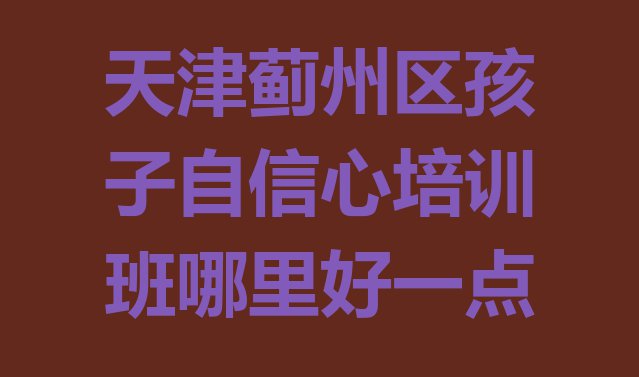 天津蓟州区孩子自信心培训班哪里好一点